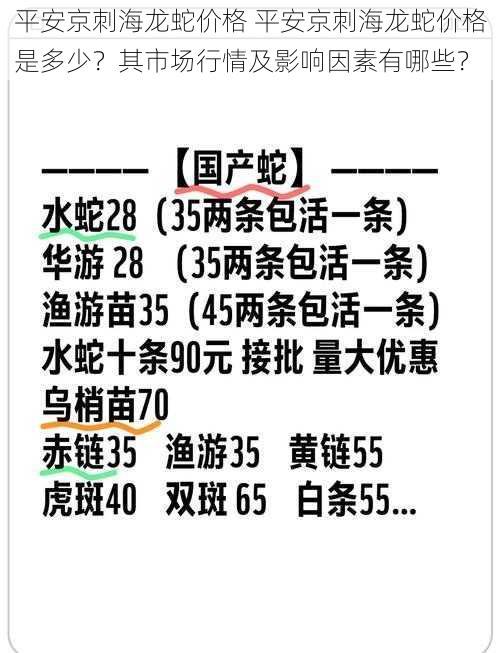 平安京刺海龙蛇价格 平安京刺海龙蛇价格是多少？其市场行情及影响因素有哪些？

———— 【国产蛇】 ————
水蛇28（35两条包活一条）
华游 28 （35两条包活一条）
渔游苗35（45两条包活一条）
水蛇十条90元 接批 量大优惠
乌梢苗70
赤链35 渔游35 黄链55
虎斑40 双斑 65 白条55...